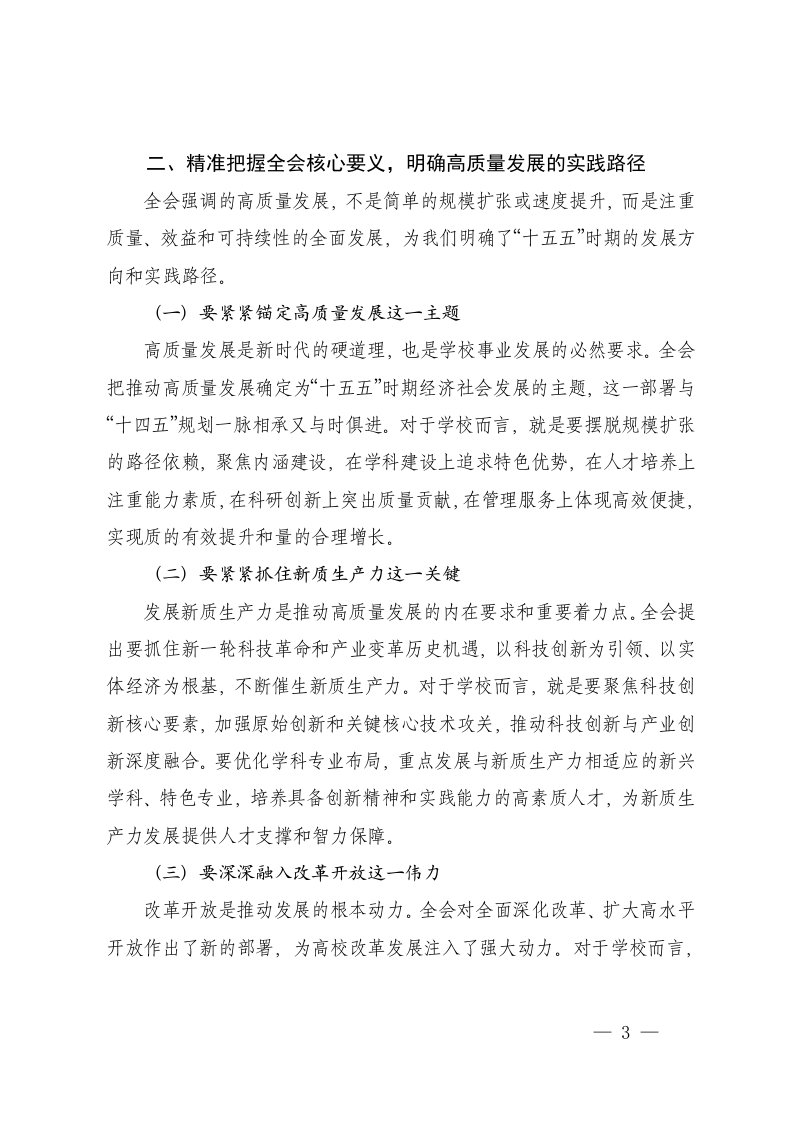 二、精准把握全会核心要义，明确高质量发展的实践路径

全会强调的高质量发展，不是简单的规模扩张或速度提升，而是注重质量、效益和可持续性的全面发展，为我们明确了“十五五”时期的发展方向和实践路径。

（一）要紧紧锚定高质量发展这一主题

高质量发展是新时代的硬道理，也是学校事业发展的必然要求。全会把推动高质量发展确定为“十五五”时期经济社会发展的主题，这一部署与“十四五”规划一脉相承又与时俱进。对于学校而言，就是要摆脱规模扩张的路径依赖，聚焦内涵建设，在学科建设上追求特色优势，在人才培养上注重能力素质，在科研创新上突出质量贡献，在管理服务上体现高效便捷，实现质的有效提升和量的合理增长。

（二）要紧紧抓住新质生产力这一关键

发展新质生产力是推动高质量发展的内在要求和重要着力点。全会提出要抓住新一轮科技革命和产业变革历史机遇，以科技创新为引领、以实体经济为根基，不断催生新质生产力。对于学校而言，就是要聚焦科技创新核心要素，加强原始创新和关键核心技术攻关，推动科技创新与产业创新深度融合。要优化学科专业布局，重点发展与新质生产力相适应的新兴学科、特色专业，培养具备创新精神和实践能力的高素质人才，为新质生产力发展提供人才支撑和智力保障。

（三）要深深融入改革开放这一伟力

改革开放是推动发展的根本动力。全会对全面深化改革、扩大高水平开放作出了新的部署，为高校改革发展注入了强大动力。对于学校而言，

— 3 —